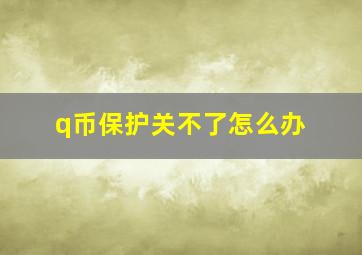 q币保护关不了怎么办